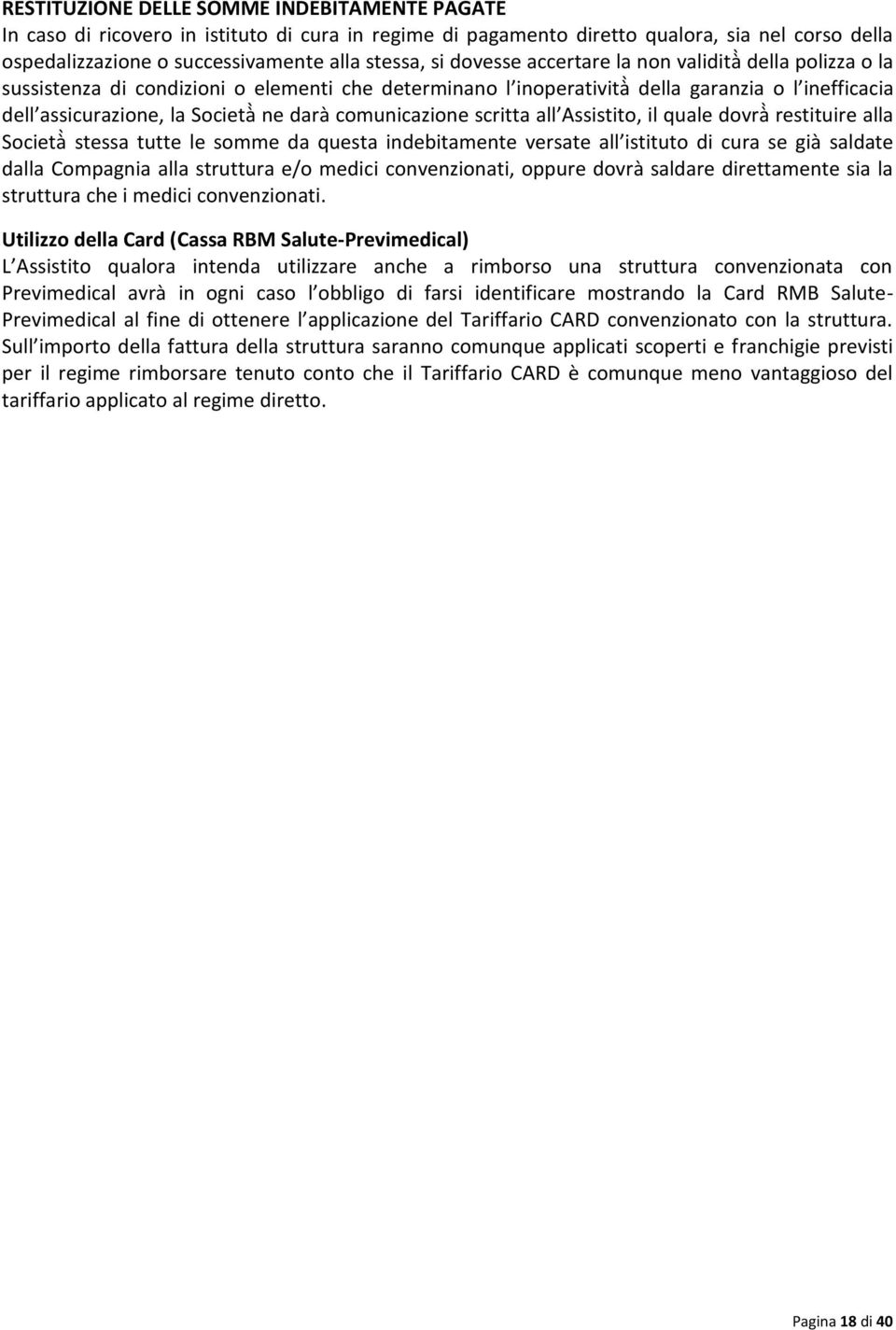 RESTITUZIONE DELLE SOMME INDEBITAMENTE PAGATE
In caso di ricovero in istituto di cura in regime di pagamento diretto qualora, sia nel corso della ospedalizzazione o successivamente alla stessa, si dovesse accertare la non validità della polizza o la sussistenza di condizioni o elementi che determinano l inoperatività della garanzia o l inefficacia dell assicurazione, la Società ne darà comunicazione scritta all Assistito, il quale dovrà restituire alla Società stessa tutte le somme da questa indebitamente versate all istituto di cura se già saldate dalla Compagnia alla struttura e/o medici convenzionati, oppure dovrà saldare direttamente sia la struttura che i medici convenzionati.

Utilizzo della Card (Cassa RBM Salute-Previmedical)
L Assistito qualora intenda utilizzare anche a rimborso una struttura convenzionata con Previmedical avrà in ogni caso l obbligo di farsi identificare mostrando la Card RMB Salute-Previmedical al fine di ottenere l applicazione del Tariffario CARD convenzionato con la struttura. Sull importo della fattura della struttura saranno comunque applicati scoperti e franchigie previsti per il regime rimborsare tenuto conto che il Tariffario CARD è comunque meno vantaggioso del tariffario applicato al regime diretto.

Pagina 18 di 40